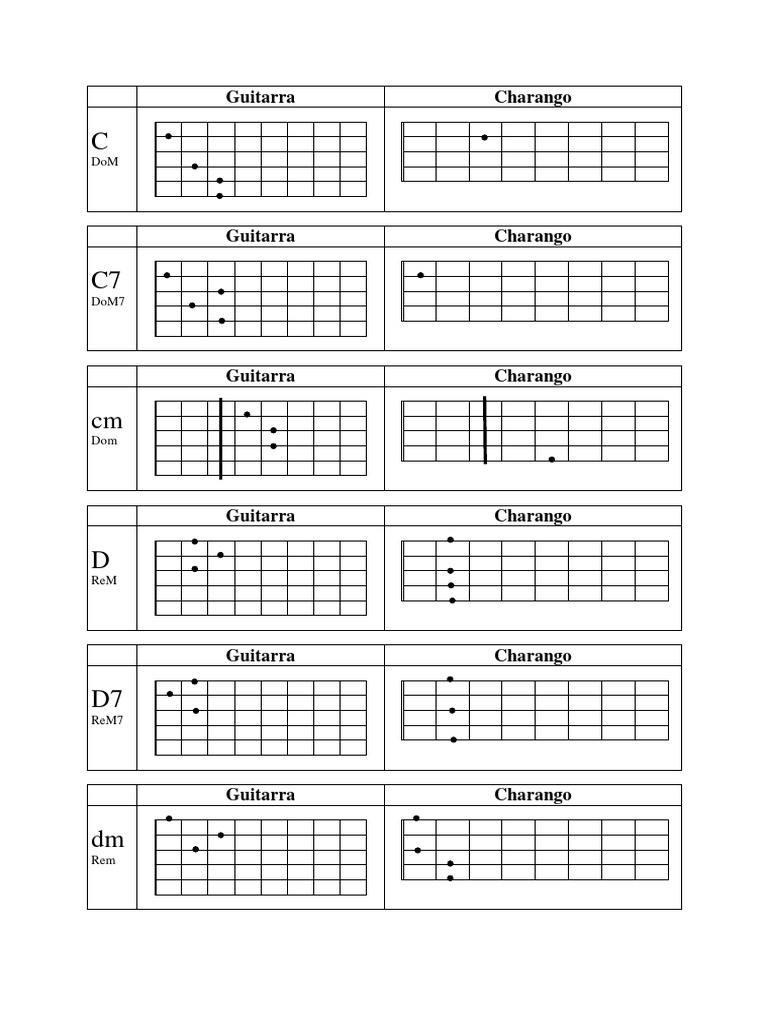 | | Guitarra | Charango |
|---|---|---|
| C DoM | | |

| | Guitarra | Charango |
|---|---|---|
| C7 DoM7 | | |

| | Guitarra | Charango |
|---|---|---|
| cm Dom | | |

| | Guitarra | Charango |
|---|---|---|
| D ReM | | |

| | Guitarra | Charango |
|---|---|---|
| D7 ReM7 | | |

| | Guitarra | Charango |
|---|---|---|
| dm Rem | | |